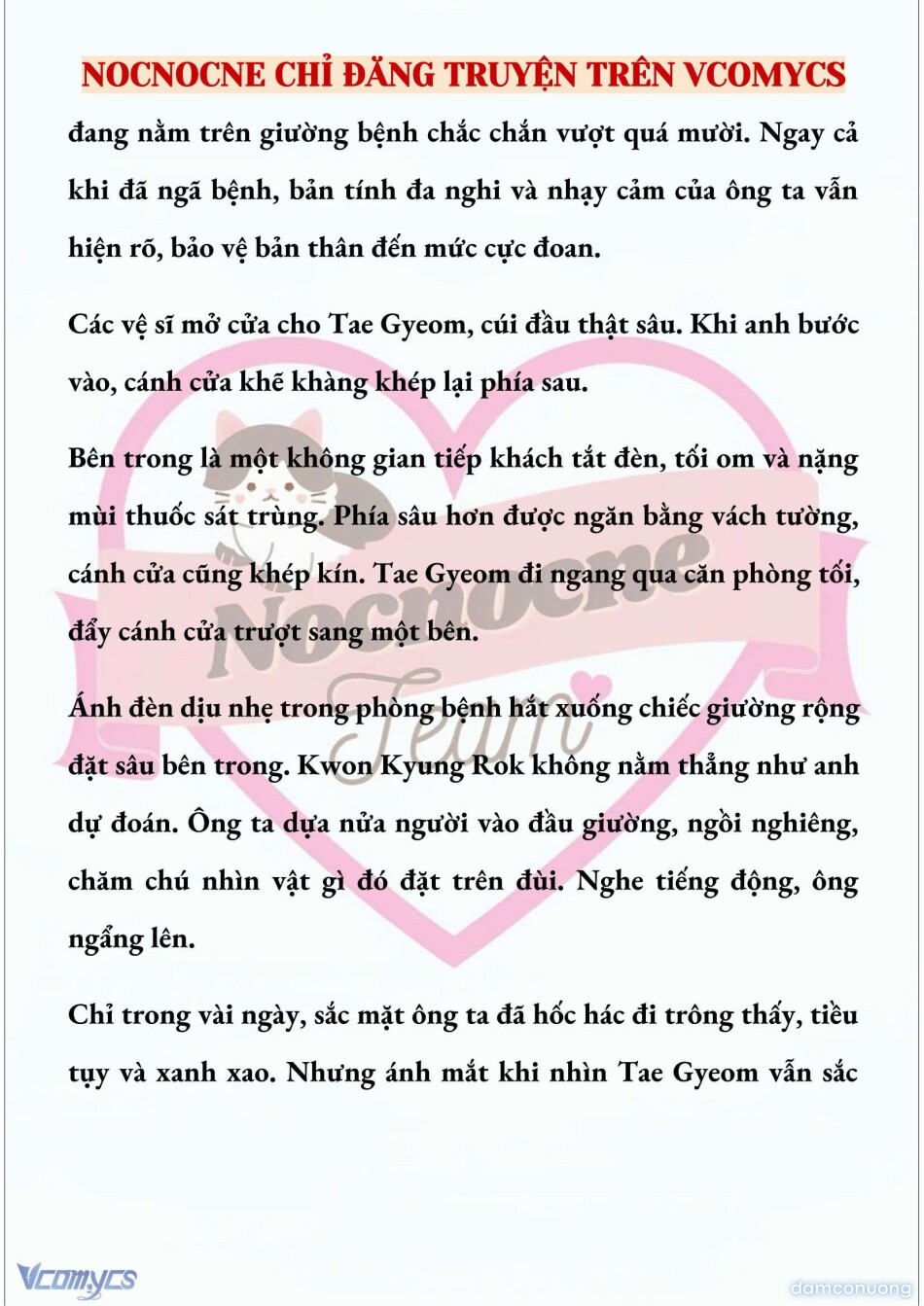 NOCNOCNE CHỈ ĐĂNG TRUYỆN TRÊN VCOMYCS

đang nằm trên giường bệnh chắc chắn vượt quá mười. Ngay cả khi đã ngã bệnh, bản tính đa nghi và nhạy cảm của ông ta vẫn hiện rõ, bảo vệ bản thân đến mức cực đoan.

Các vệ sĩ mở cửa cho Tae Gyeom, cúi đầu thật sâu. Khi anh bước vào, cánh cửa khẽ khàng khép lại phía sau.

Bên trong là một không gian tiếp khách tắt đèn, tối om và nặng mùi thuốc sát trùng. Phía sâu hơn được ngăn bằng vách tường, cánh cửa cũng khép kín. Tae Gyeom đi ngang qua căn phòng tối, đẩy cánh cửa trượt sang một bên.

Ánh đèn dịu nhẹ trong phòng bệnh hắt xuống chiếc giường rộng đặt sâu bên trong. Kwon Kyung Rok không nằm thẳng như anh dự đoán. Ông ta dựa nửa người vào đầu giường, ngồi nghiêng, chăm chú nhìn vật gì đó đặt trên đùi. Nghe tiếng động, ông ngẩng lên.

Chỉ trong vài ngày, sắc mặt ông ta đã hốc hác đi trông thấy, tiều tụy và xanh xao. Nhưng ánh mắt khi nhìn Tae Gyeom vẫn sắc

Nocnocne Team

Vcomycs

damconuong